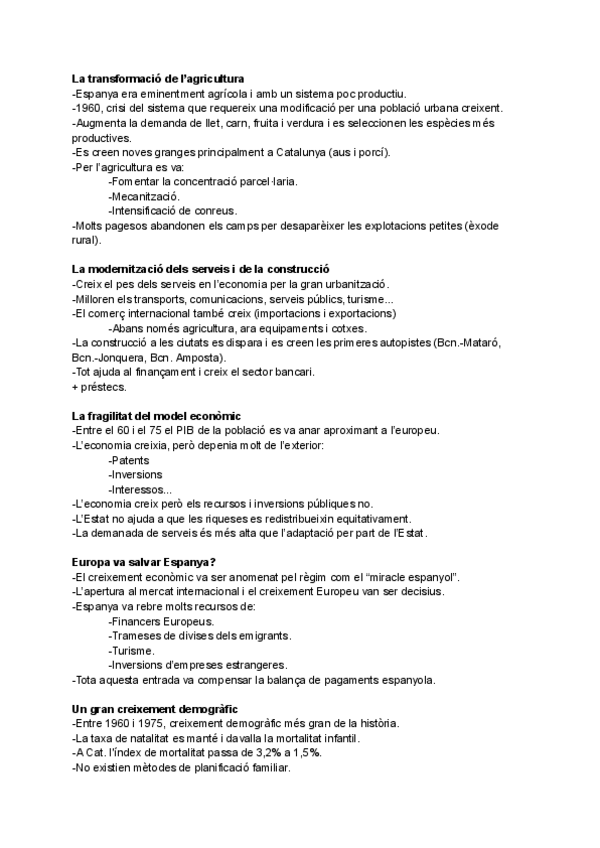 La transformació de l'agricultura
-Espanya era eminentment agrícola i amb un sistema poc productiu.
-1960, crisi del sistema que requereix una modificació per una població urbana creixent.
-Augmenta la demanda de llet, carn, fruita i verdura i es seleccionen les espècies més productives.
-Es creen noves granges principalment a Catalunya (aus i porcí).
-Per l'agricultura es va:
-Fomentar la concentració parcel·laria.
-Mecanització.
-Intensificació de conreus.
-Molts pagesos abandonen els camps per desaparèixer les explotacions petites (èxode rural).

La modernització dels serveis i de la construcció
-Creix el pes dels serveis en l'economia per la gran urbanització.
-Milloren els transports, comunicacions, serveis públics, turisme...
-El comerç internacional també creix (importacions i exportacions)
-Abans només agricultura, ara equipaments i cotxes.
-La construcció a les ciutats es dispara i es creen les primeres autopistes (Bcn.-Mataró, Bcn.-Jonquera, Bcn. Amposta).
-Tot ajuda al finançament i creix el sector bancari.
+ préstecs.

La fragilitat del model econòmic
-Entre el 60 i el 75 el PIB de la població es va anar aproximant a l'europeu.
-L'economia creixia, però depenia molt de l'exterior:
-Patents
-Inversions
-Interessos...
-L'economia creix però els recursos i inversions públiques no.
-L'Estat no ajuda a que les riqueses es redistribueixin equitativament.
-La demanada de serveis és més alta que l'adaptació per part de l'Estat.

Europa va salvar Espanya?
-El creixement econòmic va ser anomenat pel règim com el "miracle espanyol".
-L'apertura al mercat internacional i el creixement Europeu van ser decisius.
-Espanya va rebre molts recursos de:
-Financers Europeus.
-Trameses de divises dels emigrants.
-Turisme.
-Inversions d'empreses estrangeres.
-Tota aquesta entrada va compensar la balança de pagaments espanyola.

Un gran creixement demogràfic
-Entre 1960 i 1975, creixement demogràfic més gran de la història.
-La taxa de natalitat es manté i davalla la mortalitat infantil.
-A Cat. l'índex de mortalitat passa de 3,2% a 1,5%.
-No existien mètodes de planificació familiar.